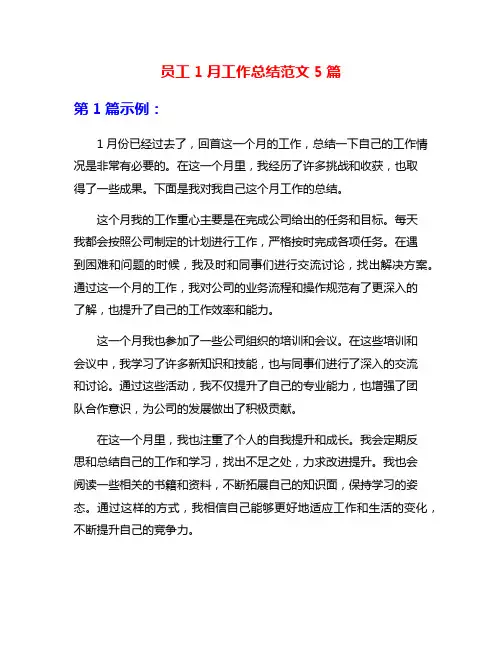 员工 1 月工作总结范文 5 篇

第 1 篇示例：

1 月份已经过去了，回首这一个月的工作，总结一下自己的工作情况是非常有必要的。在这一个月里，我经历了许多挑战和收获，也取得了一些成果。下面是我对我自己这个月工作的总结。

这个月我的工作重心主要是在完成公司给出的任务和目标。每天我都会按照公司制定的计划进行工作，严格按时完成各项任务。在遇到困难和问题的时候，我及时和同事们进行交流讨论，找出解决方案。通过这一个月的工作，我对公司的业务流程和操作规范有了更深入的了解，也提升了自己的工作效率和能力。

这一个月我也参加了一些公司组织的培训和会议。在这些培训和会议中，我学习了许多新知识和技能，也与同事们进行了深入的交流和讨论。通过这些活动，我不仅提升了自己的专业能力，也增强了团队合作意识，为公司的发展做出了积极贡献。

在这一个月里，我也注重了个人的自我提升和成长。我会定期反思和总结自己的工作和学习，找出不足之处，力求改进提升。我也会阅读一些相关的书籍和资料，不断拓展自己的知识面，保持学习的姿态。通过这样的方式，我相信自己能够更好地适应工作和生活的变化，不断提升自己的竞争力。